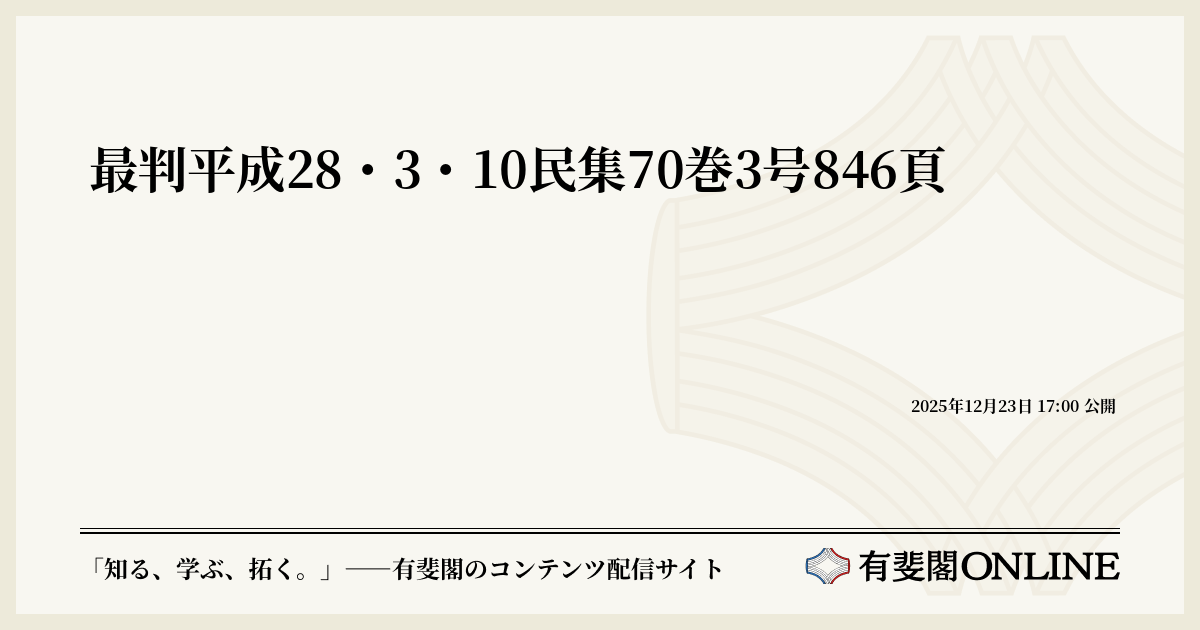 最判平成28・3・10民集70巻3号846頁

2025年12月23日 17:00 公開

「知る、学ぶ、拓く。」──有斐閣のコンテンツ配信サイト

有斐閣ONLINE